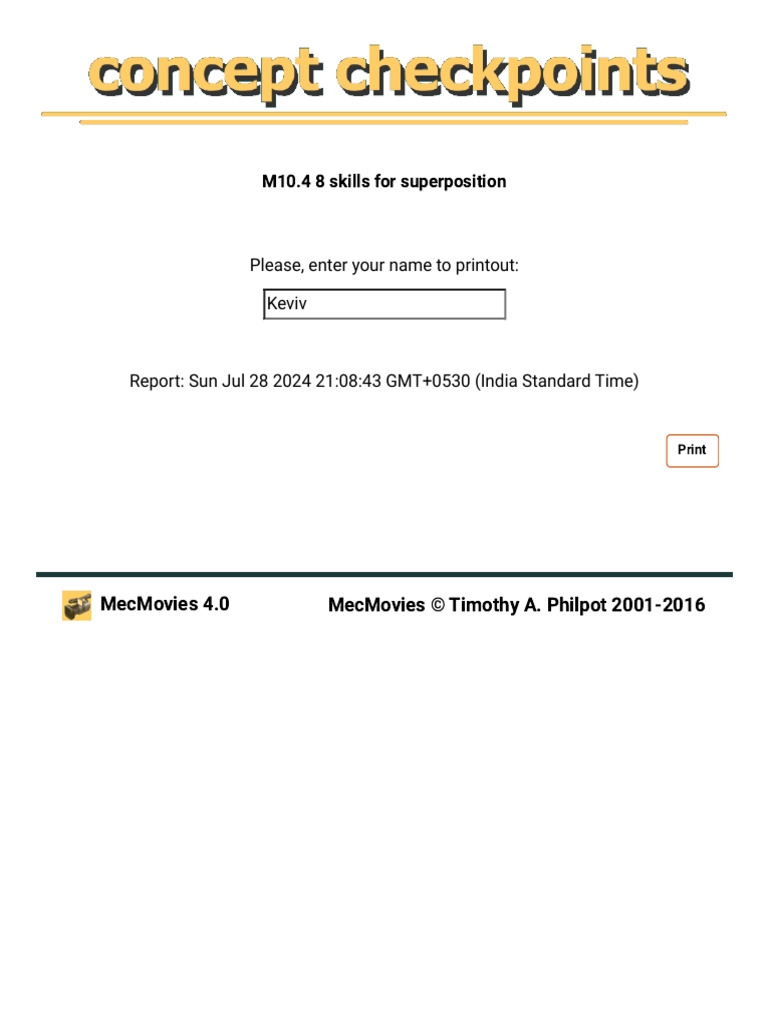 concept checkpoints

M10.4 8 skills for superposition

Please, enter your name to printout:

Keviv

Report: Sun Jul 28 2024 21:08:43 GMT+0530 (India Standard Time)

Print

MecMovies 4.0

MecMovies © Timothy A. Philpot 2001-2016